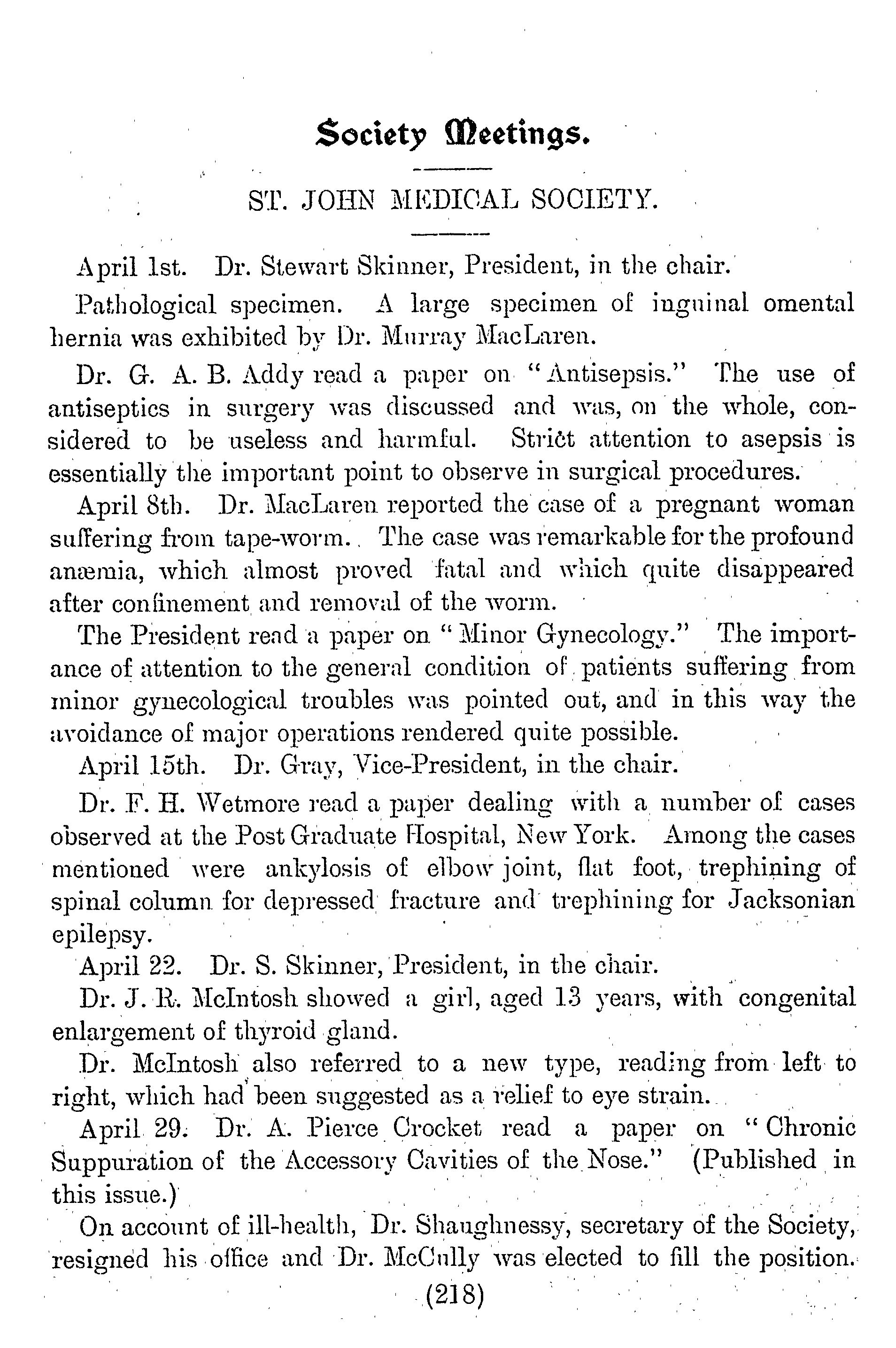 Society Meetings.

ST. JOHN MEDICAL SOCIETY.

April 1st. Dr. Stewart Skinner, President, in the chair.

Pathological specimen. A large specimen of inguinal omental hernia was exhibited by Dr. Murray MacLaren.

Dr. G. A. B. Addy read a paper on "Antisepsis." The use of antiseptics in surgery was discussed and was, on the whole, considered to be useless and harmful. Strict attention to asepsis is essentially the important point to observe in surgical procedures.

April 8th. Dr. MacLaren reported the case of a pregnant woman suffering from tape-worm. The case was remarkable for the profound anæmia, which almost proved fatal and which quite disappeared after confinement and removal of the worm.

The President read a paper on "Minor Gynecology." The importance of attention to the general condition of patients suffering from minor gynecological troubles was pointed out, and in this way the avoidance of major operations rendered quite possible.

April 15th. Dr. Gray, Vice-President, in the chair.

Dr. F. H. Wetmore read a paper dealing with a number of cases observed at the Post Graduate Hospital, New York. Among the cases mentioned were ankylosis of elbow joint, flat foot, trephining of spinal column for depressed fracture and trephining for Jacksonian epilepsy.

April 22. Dr. S. Skinner, President, in the chair.

Dr. J. R. McIntosh showed a girl, aged 13 years, with congenital enlargement of thyroid gland.

Dr. McIntosh also referred to a new type, reading from left to right, which had been suggested as a relief to eye strain.

April 29. Dr. A. Pierce Crocket read a paper on "Chronic Suppuration of the Accessory Cavities of the Nose." (Published in this issue.)

On account of ill-health, Dr. Shaughnessy, secretary of the Society, resigned his office and Dr. McCully was elected to fill the position.

(218)